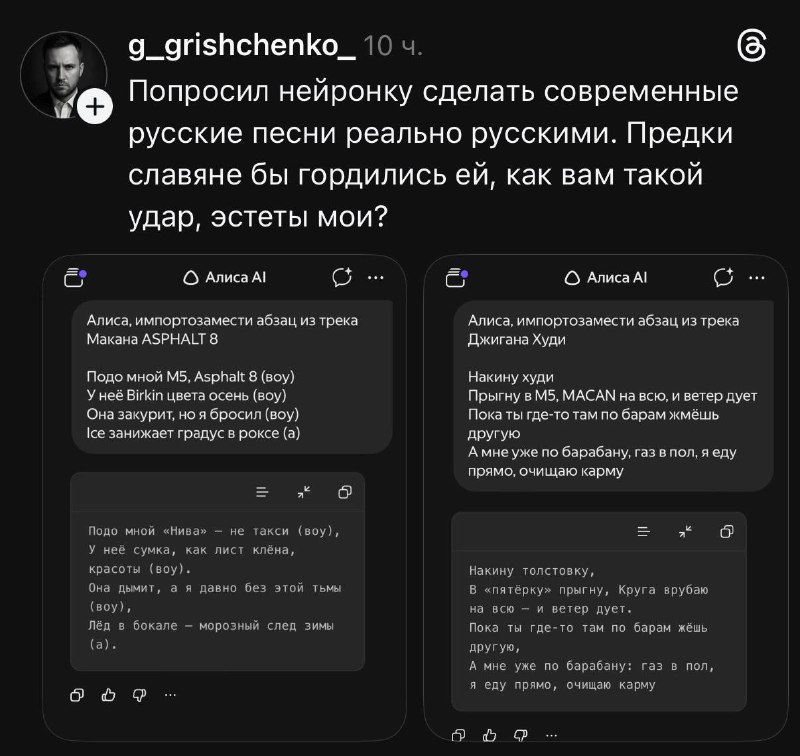 g_grishchenko_ 10 ч.

Попросил нейронку сделать современные русские песни реально русскими. Предки славяне бы гордились ей, как вам такой удар, эстеты мои?

Алиса AI

Алиса, импортозамести абзац из трека Макана ASPHALT 8

Подо мной M5, Asphalt 8 (воу)
У неё Birkin цвета осень (воу)
Она закурит, но я бросил (воу)
Ice занижает градус в роксе (а)

Подо мной «Нива» — не такси (воу),
У неё сумка, как лист клёна, красоты (воу).
Она дымит, а я давно без этой тьмы (воу),
Лёд в бокале — морозный след зимы (а).

Алиса AI

Алиса, импортозамести абзац из трека Джигана Худи

Накину худи
Прыгну в M5, MACAN на всю, и ветер дует
Пока ты где-то там по барам жмёшь другую
А мне уже по барабану, газ в пол, я еду прямо, очищаю карму

Накину толстовку,
В «пятёрку» прыгну, Круга врубаю на всю — и ветер дует.
Пока ты где-то там по барам жёшь другую,
А мне уже по барабану: газ в пол, я еду прямо, очищаю карму